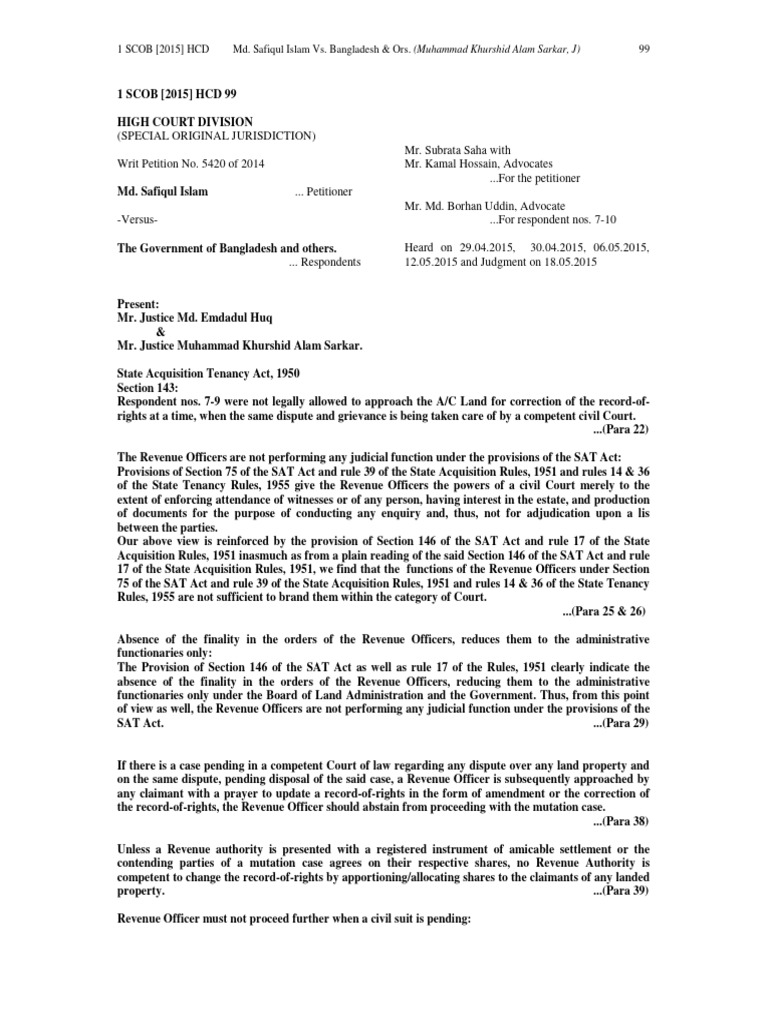 1 SCOB [2015] HCD Md. Safiqul Islam Vs. Bangladesh & Ors. (Muhammad Khurshid Alam Sarkar, J) 99

1 SCOB [2015] HCD 99

HIGH COURT DIVISION
(SPECIAL ORIGINAL JURISDICTION)

Writ Petition No. 5420 of 2014

Md. Safiqul Islam ... Petitioner

-Versus-

The Government of Bangladesh and others.
... Respondents

Mr. Subrata Saha with
Mr. Kamal Hossain, Advocates
...For the petitioner

Mr. Md. Borhan Uddin, Advocate
...For respondent nos. 7-10

Heard on 29.04.2015, 30.04.2015, 06.05.2015, 12.05.2015 and Judgment on 18.05.2015

Present:
Mr. Justice Md. Emdadul Huq
&
Mr. Justice Muhammad Khurshid Alam Sarkar.

State Acquisition Tenancy Act, 1950
Section 143:
Respondent nos. 7-9 were not legally allowed to approach the A/C Land for correction of the record-of-rights at a time, when the same dispute and grievance is being taken care of by a competent civil Court.
...(Para 22)

The Revenue Officers are not performing any judicial function under the provisions of the SAT Act:
Provisions of Section 75 of the SAT Act and rule 39 of the State Acquisition Rules, 1951 and rules 14 & 36 of the State Tenancy Rules, 1955 give the Revenue Officers the powers of a civil Court merely to the extent of enforcing attendance of witnesses or of any person, having interest in the estate, and production of documents for the purpose of conducting any enquiry and, thus, not for adjudication upon a lis between the parties.
Our above view is reinforced by the provision of Section 146 of the SAT Act and rule 17 of the State Acquisition Rules, 1951 inasmuch as from a plain reading of the said Section 146 of the SAT Act and rule 17 of the State Acquisition Rules, 1951, we find that the functions of the Revenue Officers under Section 75 of the SAT Act and rule 39 of the State Acquisition Rules, 1951 and rules 14 & 36 of the State Tenancy Rules, 1955 are not sufficient to brand them within the category of Court.
...(Para 25 & 26)

Absence of the finality in the orders of the Revenue Officers, reduces them to the administrative functionaries only:
The Provision of Section 146 of the SAT Act as well as rule 17 of the Rules, 1951 clearly indicate the absence of the finality in the orders of the Revenue Officers, reducing them to the administrative functionaries only under the Board of Land Administration and the Government. Thus, from this point of view as well, the Revenue Officers are not performing any judicial function under the provisions of the SAT Act. ...(Para 29)

If there is a case pending in a competent Court of law regarding any dispute over any land property and on the same dispute, pending disposal of the said case, a Revenue Officer is subsequently approached by any claimant with a prayer to update a record-of-rights in the form of amendment or the correction of the record-of-rights, the Revenue Officer should abstain from proceeding with the mutation case.
...(Para 38)

Unless a Revenue authority is presented with a registered instrument of amicable settlement or the contending parties of a mutation case agrees on their respective shares, no Revenue Authority is competent to change the record-of-rights by apportioning/allocating shares to the claimants of any landed property. ...(Para 39)

Revenue Officer must not proceed further when a civil suit is pending: